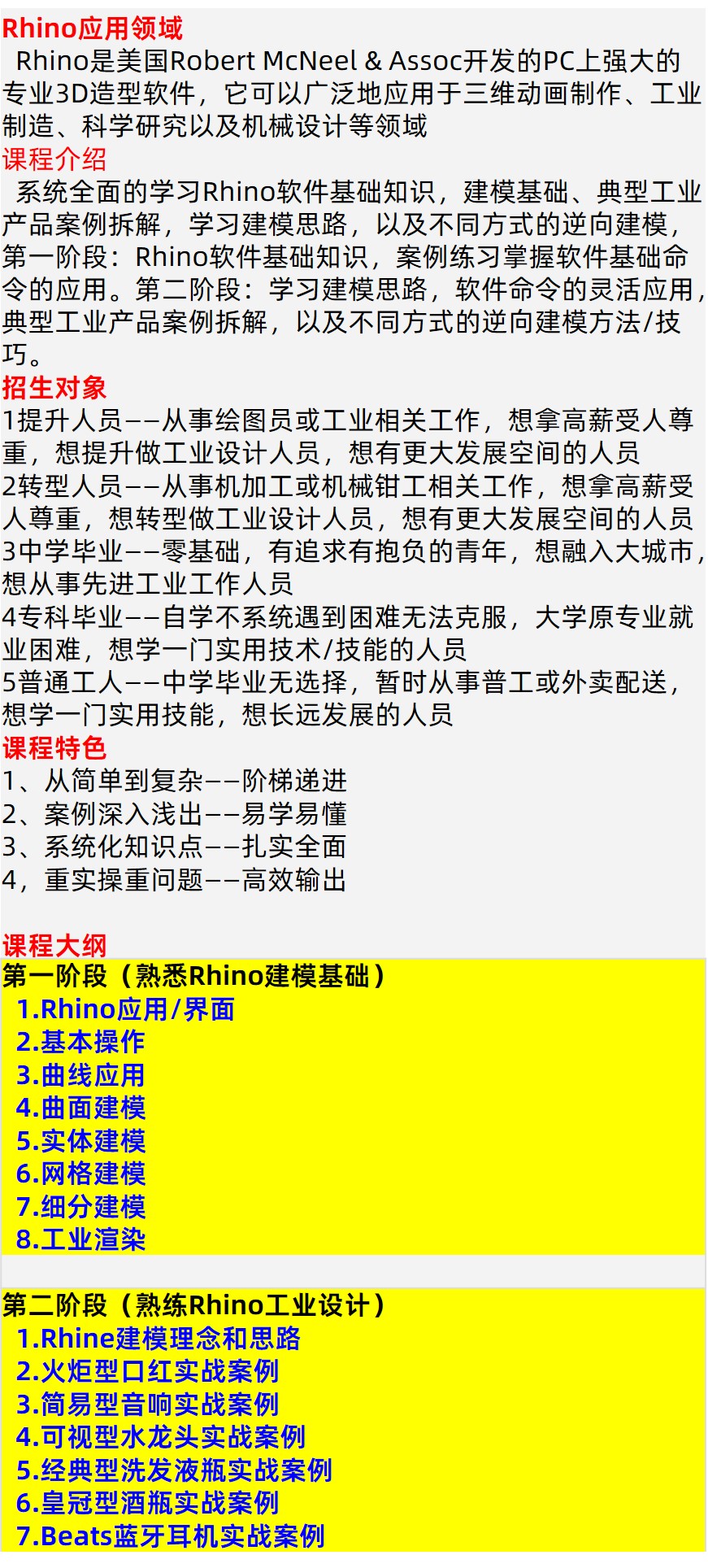 Rhino应用领域

Rhino是美国Robert McNeel & Assoc开发的PC上强大的专业3D造型软件，它可以广泛地应用于三维动画制作、工业制造、科学研究以及机械设计等领域

课程介绍

系统全面的学习Rhino软件基础知识，建模基础、典型工业产品案例拆解，学习建模思路，以及不同方式的逆向建模，第一阶段：Rhino软件基础知识，案例练习掌握软件基础命令的应用。第二阶段：学习建模思路，软件命令的灵活应用，典型工业产品案例拆解，以及不同方式的逆向建模方法/技巧。

招生对象

1提升人员——从事绘图员或工业相关工作，想拿高薪受人尊重，想提升做工业设计人员，想有更大发展空间的人员
2转型人员——从事机加工或机械钳工相关工作，想拿高薪受人尊重，想转型做工业设计人员，想有更大发展空间的人员
3中学毕业——零基础，有追求有抱负的青年，想融入大城市，想从事先进工业工作人员
4专科毕业——自学不系统遇到困难无法克服，大学原专业就业困难，想学一门实用技术/技能的人员
5普通工人——中学毕业无选择，暂时从事普工或外卖配送，想学一门实用技能，想长远发展的人员

课程特色

1、从简单到复杂——阶梯递进
2、案例深入浅出——易学易懂
3、系统化知识点——扎实全面
4，重实操重问题——高效输出

课程大纲

第一阶段（熟悉Rhino建模基础）
1.Rhino应用/界面
2.基本操作
3.曲线应用
4.曲面建模
5.实体建模
6.网格建模
7.细分建模
8.工业渲染

第二阶段（熟练Rhino工业设计）
1.Rhine建模理念和思路
2.火炬型口红实战案例
3.简易型音响实战案例
4.可视型水龙头实战案例
5.经典型洗发液瓶实战案例
6.皇冠型酒瓶实战案例
7.Beats蓝牙耳机实战案例